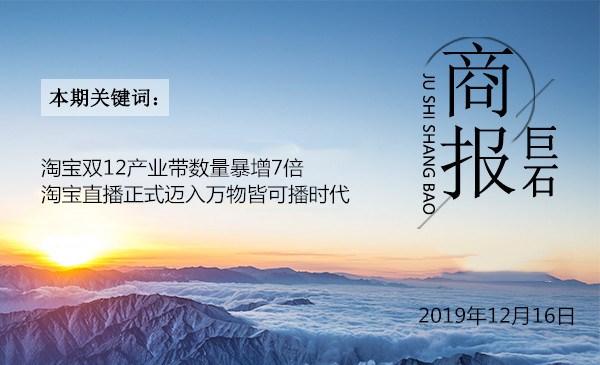 本期关键词：

淘宝双12产业带数量暴增7倍
淘宝直播正式迈入万物皆可播时代

JU SHI SHANG BAO

商报

巨石

2019年12月16日